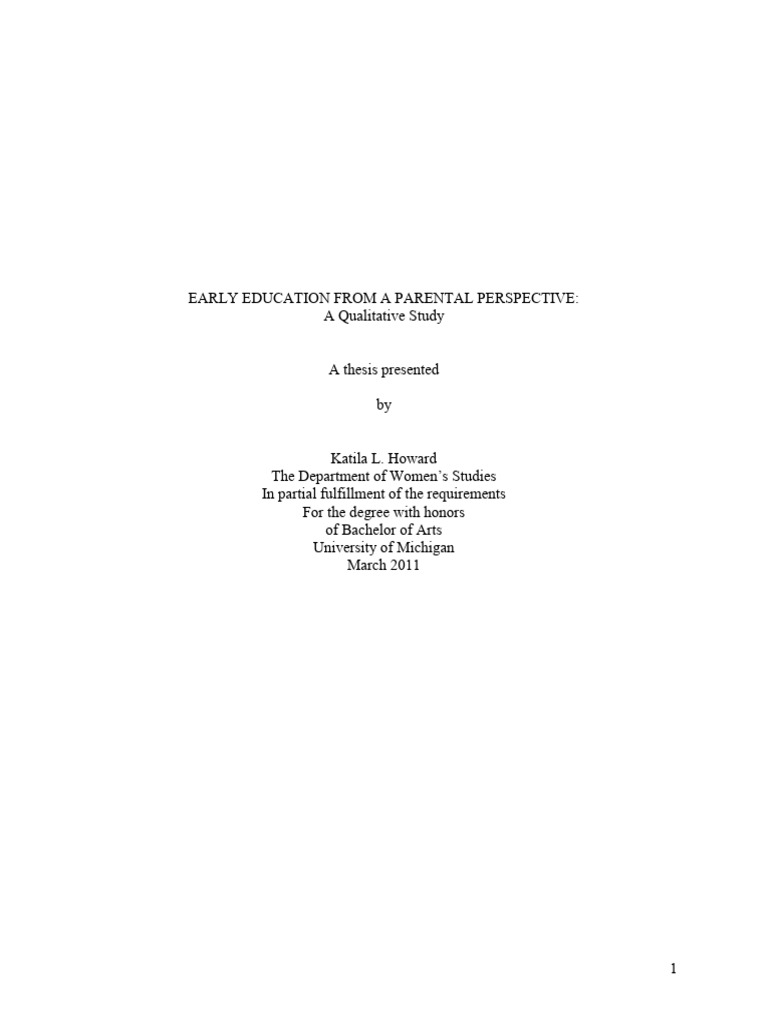 EARLY EDUCATION FROM A PARENTAL PERSPECTIVE:
A Qualitative Study

A thesis presented

by

Katila L. Howard
The Department of Women's Studies
In partial fulfillment of the requirements
For the degree with honors
of Bachelor of Arts
University of Michigan
March 2011

1